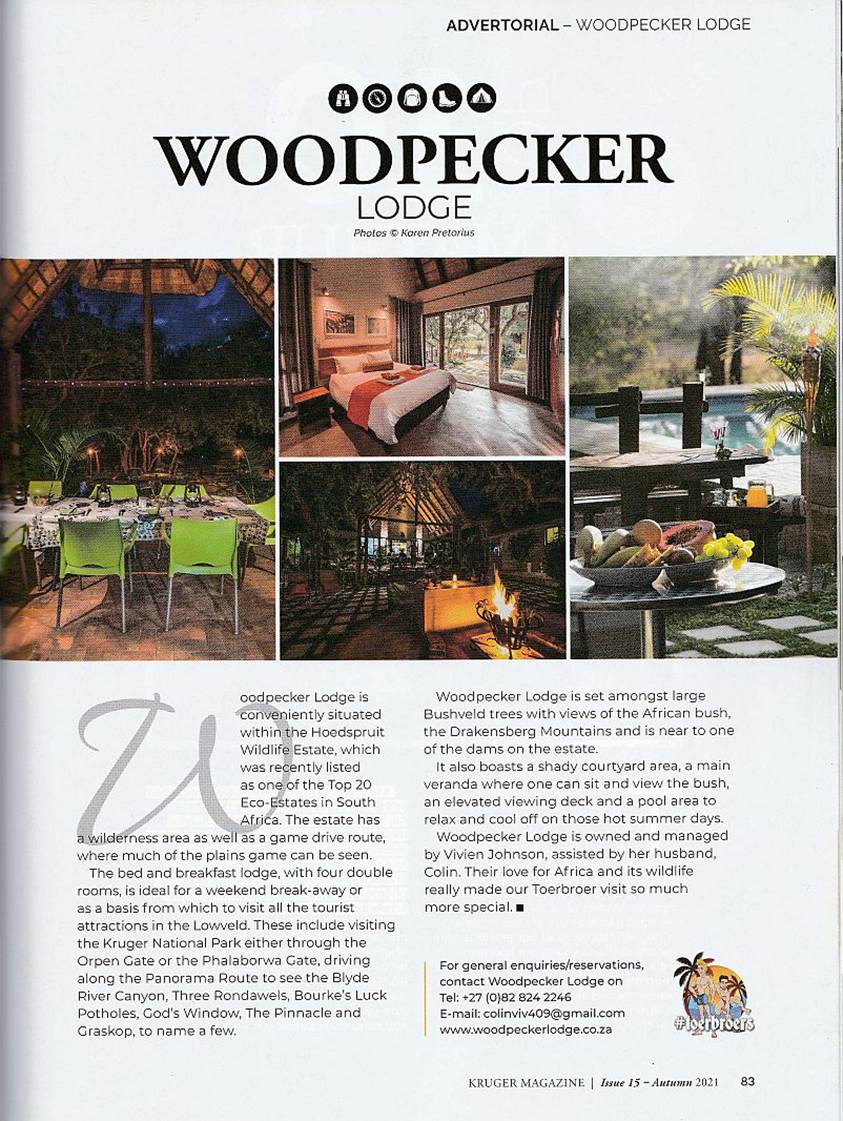 ADVERTORIAL – WOODPECKER LODGE

WOODPECKER LODGE

Photos © Karen Pretorius

Woodpecker Lodge is conveniently situated within the Hoedspruit Wildlife Estate, which was recently listed as one of the Top 20 Eco-Estates in South Africa. The estate has a wilderness area as well as a game drive route, where much of the plains game can be seen.

The bed and breakfast lodge, with four double rooms, is ideal for a weekend break-away or as a basis from which to visit all the tourist attractions in the Lowveld. These include visiting the Kruger National Park either through the Orpen Gate or the Phalaborwa Gate, driving along the Panorama Route to see the Blyde River Canyon, Three Rondawels, Bourke's Luck Potholes, God's Window, The Pinnacle and Graskop, to name a few.

Woodpecker Lodge is set amongst large Bushveld trees with views of the African bush, the Drakensberg Mountains and is near to one of the dams on the estate.

It also boasts a shady courtyard area, a main veranda where one can sit and view the bush, an elevated viewing deck and a pool area to relax and cool off on those hot summer days.

Woodpecker Lodge is owned and managed by Vivien Johnson, assisted by her husband, Colin. Their love for Africa and its wildlife really made our Toerbroer visit so much more special. ■

For general enquiries/reservations, contact Woodpecker Lodge on
Tel: +27 (0)82 824 2246
E-mail: colinviv409@gmail.com
www.woodpeckerlodge.co.za

#toerbroers

KRUGER MAGAZINE | Issue 15 – Autumn 2021 83